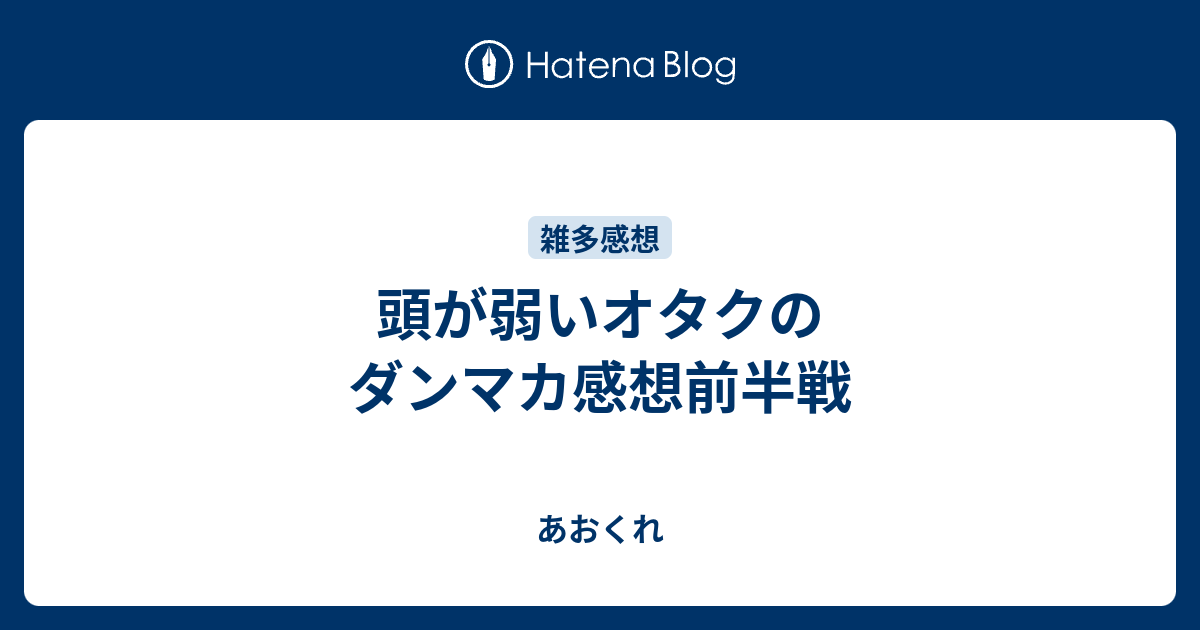 Hatena Blog

雑多感想

頭が弱いオタクのダンマカ感想前半戦

あおくれ